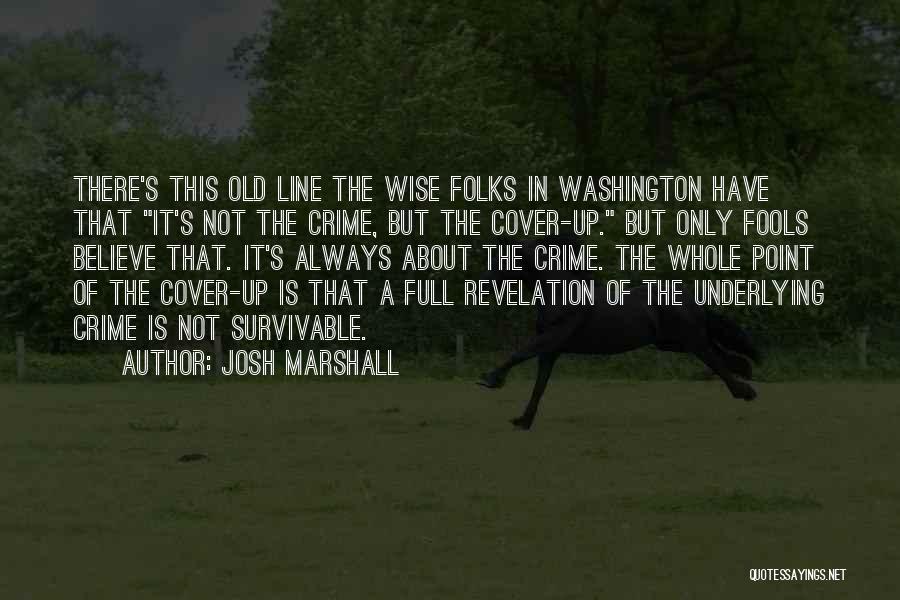 THERE'S THIS OLD LINE THE WISE FOLKS IN WASHINGTON HAVE THAT "IT'S NOT THE CRIME, BUT THE COVER-UP." BUT ONLY FOOLS BELIEVE THAT. IT'S ALWAYS ABOUT THE CRIME. THE WHOLE POINT OF THE COVER-UP IS THAT A FULL REVELATION OF THE UNDERLYING CRIME IS NOT SURVIVABLE.

AUTHOR: JOSH MARSHALL

QUOTESSAYINGS.NET